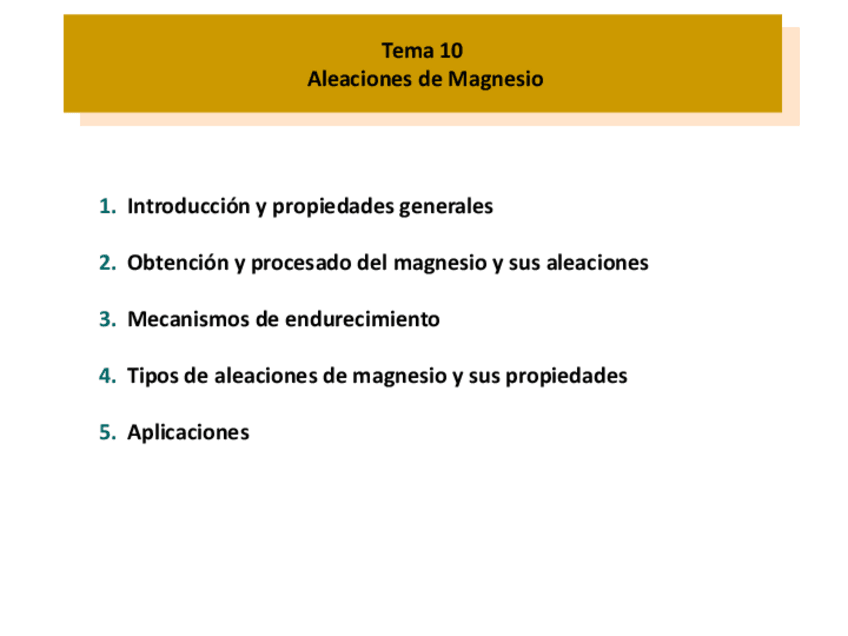 Tema 10
Aleaciones de Magnesio

1. Introducción y propiedades generales

2. Obtención y procesado del magnesio y sus aleaciones

3. Mecanismos de endurecimiento

4. Tipos de aleaciones de magnesio y sus propiedades

5. Aplicaciones